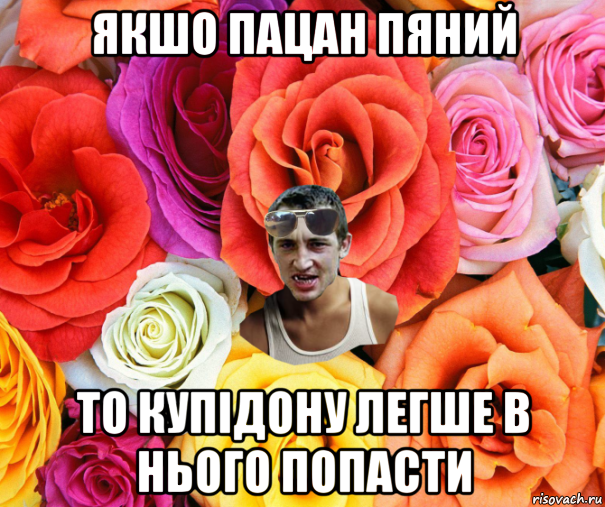 ЯКШО ПАЦАН ПЯНИЙ

ТО КУПІДОНУ ЛЕГШЕ В НЬОГО ПОПАСТИ

risovach.ru